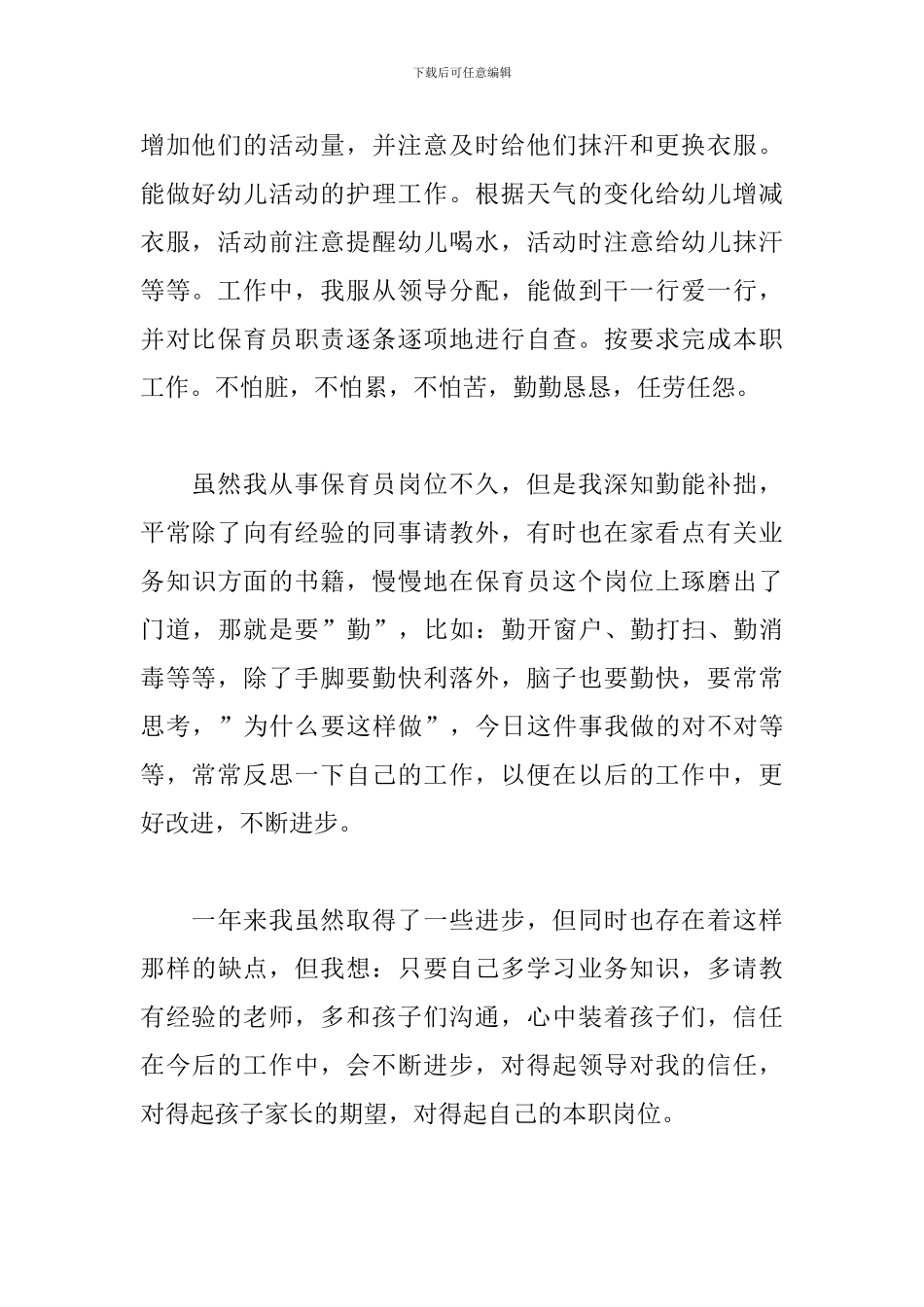 下载后可任意编辑

增加他们的活动量，并注意及时给他们抹汗和更换衣服。能做好幼儿活动的护理工作。根据天气的变化给幼儿增减衣服，活动前注意提醒幼儿喝水，活动时注意给幼儿抹汗等等。工作中，我服从领导分配，能做到干一行爱一行，并对比保育员职责逐条逐项地进行自查。按要求完成本职工作。不怕脏，不怕累，不怕苦，勤勤恳恳，任劳任怨。

虽然我从事保育员岗位不久，但是我深知勤能补拙，平常除了向有经验的同事请教外，有时也在家看点有关业务知识方面的书籍，慢慢地在保育员这个岗位上琢磨出了门道，那就是要”勤”，比如：勤开窗户、勤打扫、勤消毒等等，除了手脚要勤快利落外，脑子也要勤快，要常常思考，”为什么要这样做”，今日这件事我做的对不对等等，常常反思一下自己的工作，以便在以后的工作中，更好改进，不断进步。

一年来我虽然取得了一些进步，但同时也存在着这样那样的缺点，但我想：只要自己多学习业务知识，多请教有经验的老师，多和孩子们沟通，心中装着孩子们，信任在今后的工作中，会不断进步，对得起领导对我的信任，对得起孩子家长的期望，对得起自己的本职岗位。